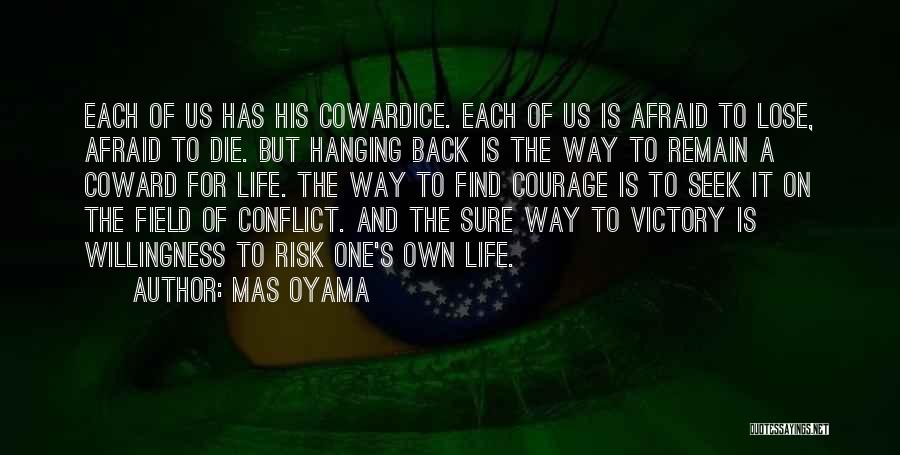 EACH OF US HAS HIS COWARDICE. EACH OF US IS AFRAID TO LOSE, AFRAID TO DIE. BUT HANGING BACK IS THE WAY TO REMAIN A COWARD FOR LIFE. THE WAY TO FIND COURAGE IS TO SEEK IT ON THE FIELD OF CONFLICT. AND THE SURE WAY TO VICTORY IS WILLINGNESS TO RISK ONE'S OWN LIFE.

AUTHOR: MAS OYAMA

QUOTESSAYINGS.NET